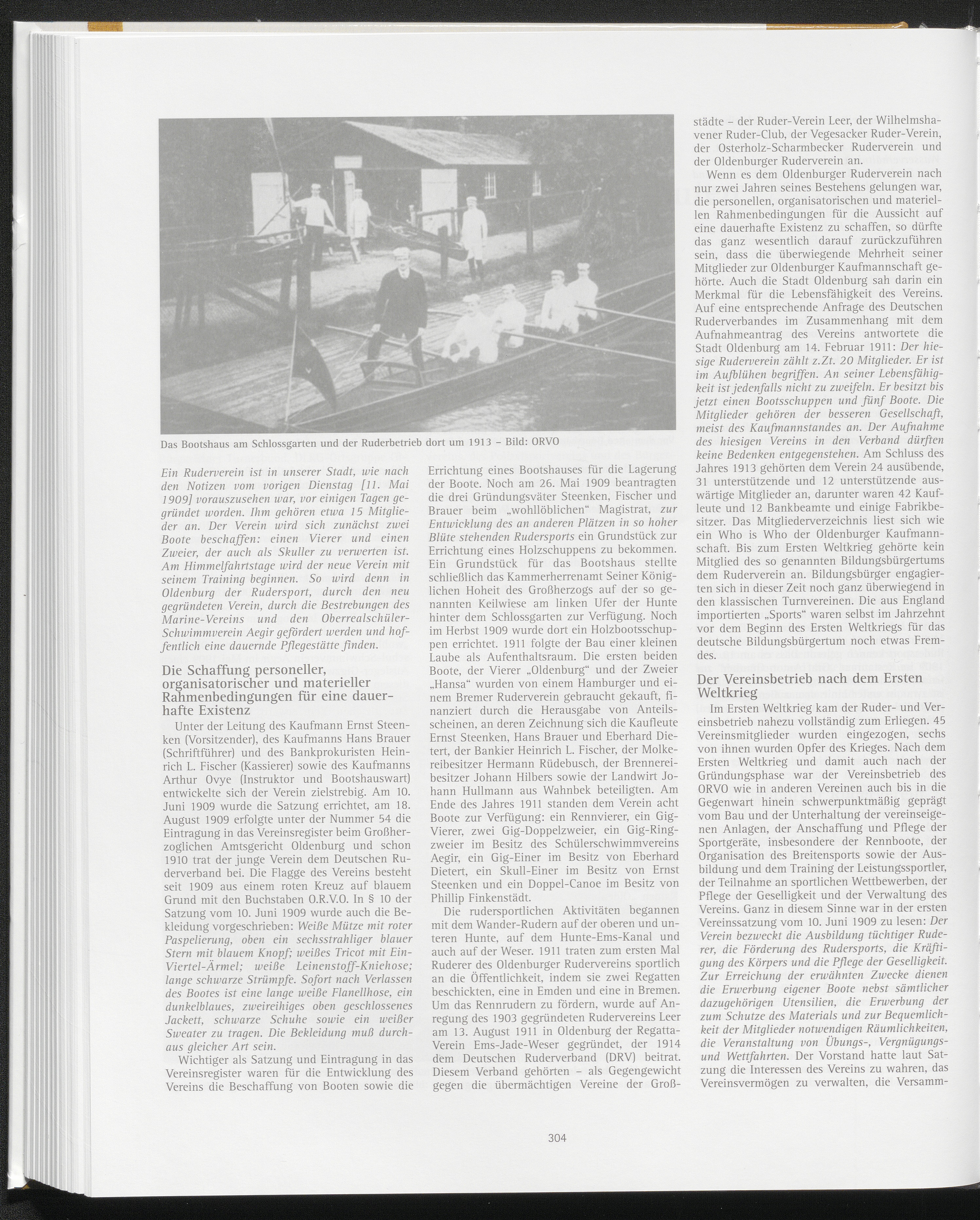 Das Bootshaus am Schlossgarten und der Ruderbetrieb dort um 1913 – Bild: ORVO

Ein Ruderverein ist in unserer Stadt, wie nach den Notizen vom vorigen Dienstag [11. Mai 1909] vorauszusehen war, vor einigen Tagen gegründet worden. Ihm gehören etwa 15 Mitglieder an. Der Verein wird sich zunächst zwei Boote beschaffen: einen Vierer und einen Zweier, der auch als Skuller zu verwerten ist. Am Himmelfahrtstage wird der neue Verein mit seinem Training beginnen. So wird denn in Oldenburg der Rudersport, durch den neu gegründeten Verein, durch die Bestrebungen des Marine-Vereins und den Oberrealschüler-Schwimmverein Aegir gefördert werden und hoffentlich eine dauernde Pflegestätte finden.

Die Schaffung personeller, organisatorischer und materieller Rahmenbedingungen für eine dauerhafte Existenz

Unter der Leitung des Kaufmann Ernst Steenken (Vorsitzender), des Kaufmanns Hans Brauer (Schriftführer) und des Bankprokuristen Heinrich L. Fischer (Kassierer) sowie des Kaufmanns Arthur Ovye (Instruktor und Bootshauswart) entwickelte sich der Verein zielstrebig. Am 10. Juni 1909 wurde die Satzung errichtet, am 18. August 1909 erfolgte unter der Nummer 54 die Eintragung in das Vereinsregister beim Großherzoglichen Amtsgericht Oldenburg und schon 1910 trat der junge Verein dem Deutschen Ruderverband bei. Die Flagge des Vereins besteht seit 1909 aus einem roten Kreuz auf blauem Grund mit den Buchstaben O.R.V.O. In § 10 der Satzung vom 10. Juni 1909 wurde auch die Bekleidung vorgeschrieben: Weiße Mütze mit roter Paspelierung, oben ein sechsstrahliger blauer Stern mit blauem Knopf; weißes Tricot mit Ein-Viertel-Ärmel; weiße Leinenstoff-Kniehose; lange schwarze Strümpfe. Sofort nach Verlassen des Bootes ist eine lange weiße Flanellhose, ein dunkelblaues, zweireihiges oben geschlossenes Jackett, schwarze Schuhe sowie ein weißer Sweater zu tragen. Die Bekleidung muß durchaus gleicher Art sein.

Wichtiger als Satzung und Eintragung in das Vereinsregister waren für die Entwicklung des Vereins die Beschaffung von Booten sowie die Errichtung eines Bootshauses für die Lagerung der Boote. Noch am 26. Mai 1909 beantragten die drei Gründungsväter Steenken, Fischer und Brauer beim „wohllöblichen“ Magistrat, zur Entwicklung des an anderen Plätzen in so hoher Blüte stehenden Rudersports ein Grundstück zur Errichtung eines Holzschuppens zu bekommen. Ein Grundstück für das Bootshaus stellte schließlich das Kammerherrenamt Seiner Königlichen Hoheit des Großherzogs auf der so genannten Keilwiese am linken Ufer der Hunte hinter dem Schlossgarten zur Verfügung. Noch im Herbst 1909 wurde dort ein Holzbootsschuppen errichtet. 1911 folgte der Bau einer kleinen Laube als Aufenthaltsraum. Die ersten beiden Boote, der Vierer „Oldenburg“ und der Zweier „Hansa“ wurden von einem Hamburger und einem Bremer Ruderverein gebraucht gekauft, finanziert durch die Herausgabe von Anteilsscheinen, an deren Zeichnung sich die Kaufleute Ernst Steenken, Hans Brauer und Eberhard Dietert, der Bankier Heinrich L. Fischer, der Molkereibesitzer Hermann Rüdebusch, der Brennereibesitzer Johann Hilbers sowie der Landwirt Johann Hullmann aus Wahnbek beteiligten. Am Ende des Jahres 1911 standen dem Verein acht Boote zur Verfügung: ein Rennvierer, ein Gig-Vierer, zwei Gig-Doppelzweier, ein Gig-Ringzweier im Besitz des Schülerschwimmvereins Aegir, ein Gig-Einer im Besitz von Eberhard Dietert, ein Skull-Einer im Besitz von Ernst Steenken und ein Doppel-Canoe im Besitz von Phillip Finkenstädt.

Die rudersportlichen Aktivitäten begannen mit dem Wander-Rudern auf der oberen und unteren Hunte, auf dem Hunte-Ems-Kanal und auch auf der Weser. 1911 traten zum ersten Mal Ruderer des Oldenburger Rudervereins sportlich an die Öffentlichkeit, indem sie zwei Regatten beschickten, eine in Emden und eine in Bremen. Um das Rennrudern zu fördern, wurde auf Anregung des 1903 gegründeten Rudervereins Leer am 13. August 1911 in Oldenburg der Regatta-Verein Ems-Jade-Weser gegründet, der 1914 dem Deutschen Ruderverband (DRV) beitrat. Diesem Verband gehörten – als Gegengewicht gegen die übermächtigen Vereine der Großstädte – der Ruder-Verein Leer, der Wilhelmshavener Ruder-Club, der Vegesacker Ruder-Verein, der Osterholz-Scharmbecker Ruderverein und der Oldenburger Ruderverein an.

Wenn es dem Oldenburger Ruderverein nach nur zwei Jahren seines Bestehens gelungen war, die personellen, organisatorischen und materiellen Rahmenbedingungen für die Aussicht auf eine dauerhafte Existenz zu schaffen, so dürfte das ganz wesentlich darauf zurückzuführen sein, dass die überwiegende Mehrheit seiner Mitglieder zur Oldenburger Kaufmannschaft gehörte. Auch die Stadt Oldenburg sah darin ein Merkmal für die Lebensfähigkeit des Vereins. Auf eine entsprechende Anfrage des Deutschen Ruderverbandes im Zusammenhang mit dem Aufnahmeantrag des Vereins antwortete die Stadt Oldenburg am 14. Februar 1911: Der hiesige Ruderverein zählt z.Zt. 20 Mitglieder. Er ist im Aufblühen begriffen. An seiner Lebensfähigkeit ist jedenfalls nicht zu zweifeln. Er besitzt bis jetzt einen Bootsschuppen und fünf Boote. Die Mitglieder gehören der besseren Gesellschaft, meist des Kaufmannstandes an. Der Aufnahme des hiesigen Vereins in den Verband dürften keine Bedenken entgegenstehen. Am Schluss des Jahres 1913 gehörten dem Verein 24 ausübende, 31 unterstützende und 12 unterstützende auswärtige Mitglieder an, darunter waren 42 Kaufleute und 12 Bankbeamte und einige Fabrikbesitzer. Das Mitgliederverzeichnis liest sich wie ein Who is Who der Oldenburger Kaufmannschaft. Bis zum Ersten Weltkrieg gehörte kein Mitglied des so genannten Bildungsbürgertums dem Ruderverein an. Bildungsbürger engagierten sich in dieser Zeit noch ganz überwiegend in den klassischen Turnvereinen. Die aus England importierten „Sports“ waren selbst im Jahrzehnt vor dem Beginn des Ersten Weltkriegs für das deutsche Bildungsbürgertum noch etwas Fremdes.

Der Vereinsbetrieb nach dem Ersten Weltkrieg

Im Ersten Weltkrieg kam der Ruder- und Vereinsbetrieb nahezu vollständig zum Erliegen. 45 Vereinsmitglieder wurden eingezogen, sechs von ihnen wurden Opfer des Krieges. Nach dem Ersten Weltkrieg und damit auch nach der Gründungsphase war der Vereinsbetrieb des ORVO wie in anderen Vereinen auch bis in die Gegenwart hinein schwerpunktmäßig geprägt vom Bau und der Unterhaltung der vereinseigenen Anlagen, der Anschaffung und Pflege der Sportgeräte, insbesondere der Rennboote, der Organisation des Breitensports sowie der Ausbildung und dem Training der Leistungssportler, der Teilnahme an sportlichen Wettbewerben, der Pflege der Geselligkeit und der Verwaltung des Vereins. Ganz in diesem Sinne war in der ersten Vereinssatzung vom 10. Juni 1909 zu lesen: Der Verein bezweckt die Ausbildung tüchtiger Ruderer, die Förderung des Rudersports, die Kräftigung des Körpers und die Pflege der Geselligkeit. Zur Erreichung der erwähnten Zwecke dienen die Erwerbung eigener Boote nebst sämtlicher dazugehörigen Utensilien, die Erwerbung der zum Schutze des Materials und zur Bequemlichkeit der Mitglieder notwendigen Räumlichkeiten, die Veranstaltung von Übungs-, Vergnügungs- und Wettfahrten. Der Vorstand hatte laut Satzung die Interessen des Vereins zu wahren, das Vereinsvermögen zu verwalten, die Versamm-

304